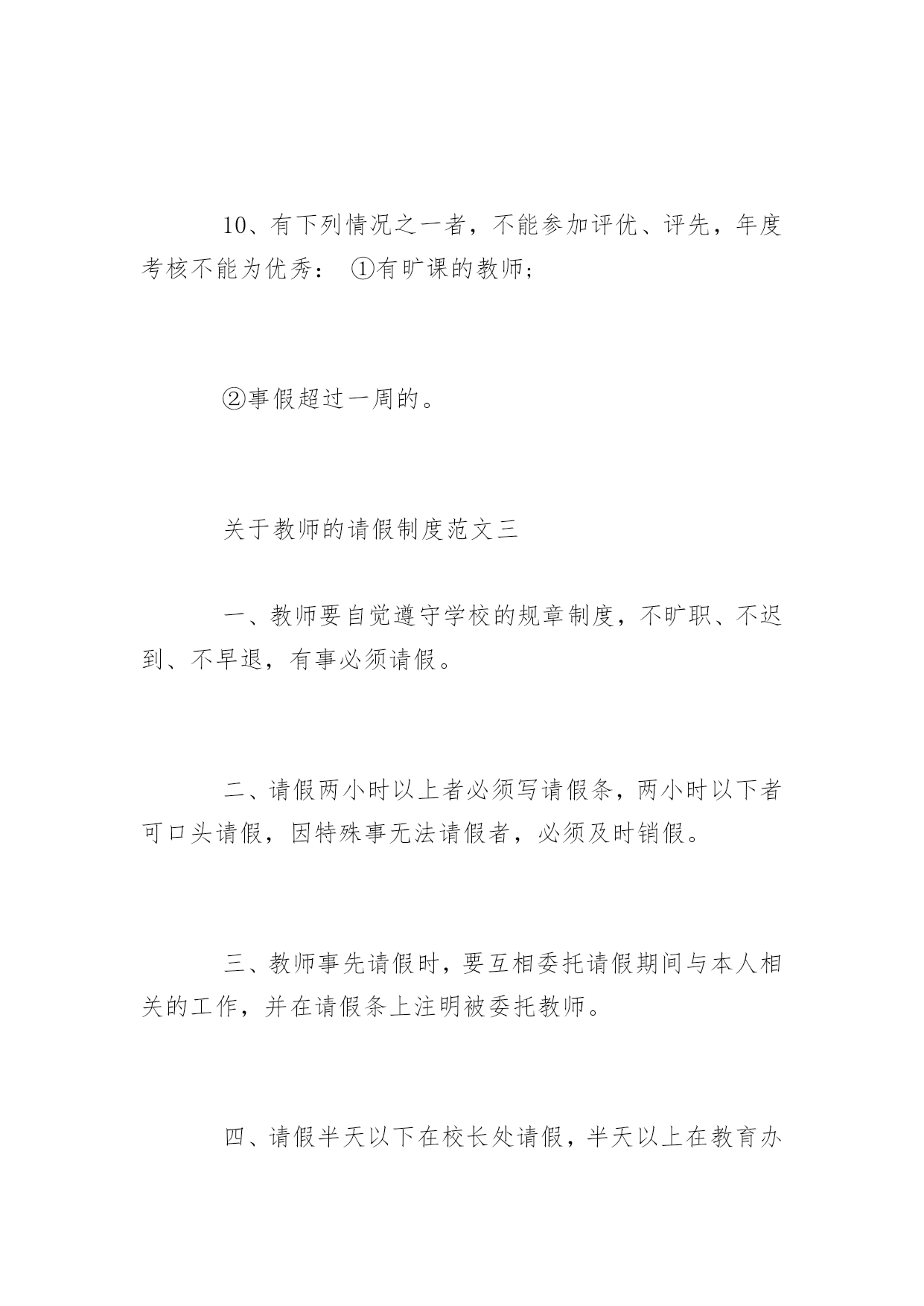 10、有下列情况之一者，不能参加评优、评先，年度考核不能为优秀： ①有旷课的教师；

②事假超过一周的。

关于教师的请假制度范文三

一、教师要自觉遵守学校的规章制度，不旷职、不迟到、不早退，有事必须请假。

二、请假两小时以上者必须写请假条，两小时以下者可口头请假，因特殊事无法请假者，必须及时销假。

三、教师事先请假时，要互相委托请假期间与本人相关的工作，并在请假条上注明被委托教师。

四、请假半天以下在校长处请假，半天以上在教育办